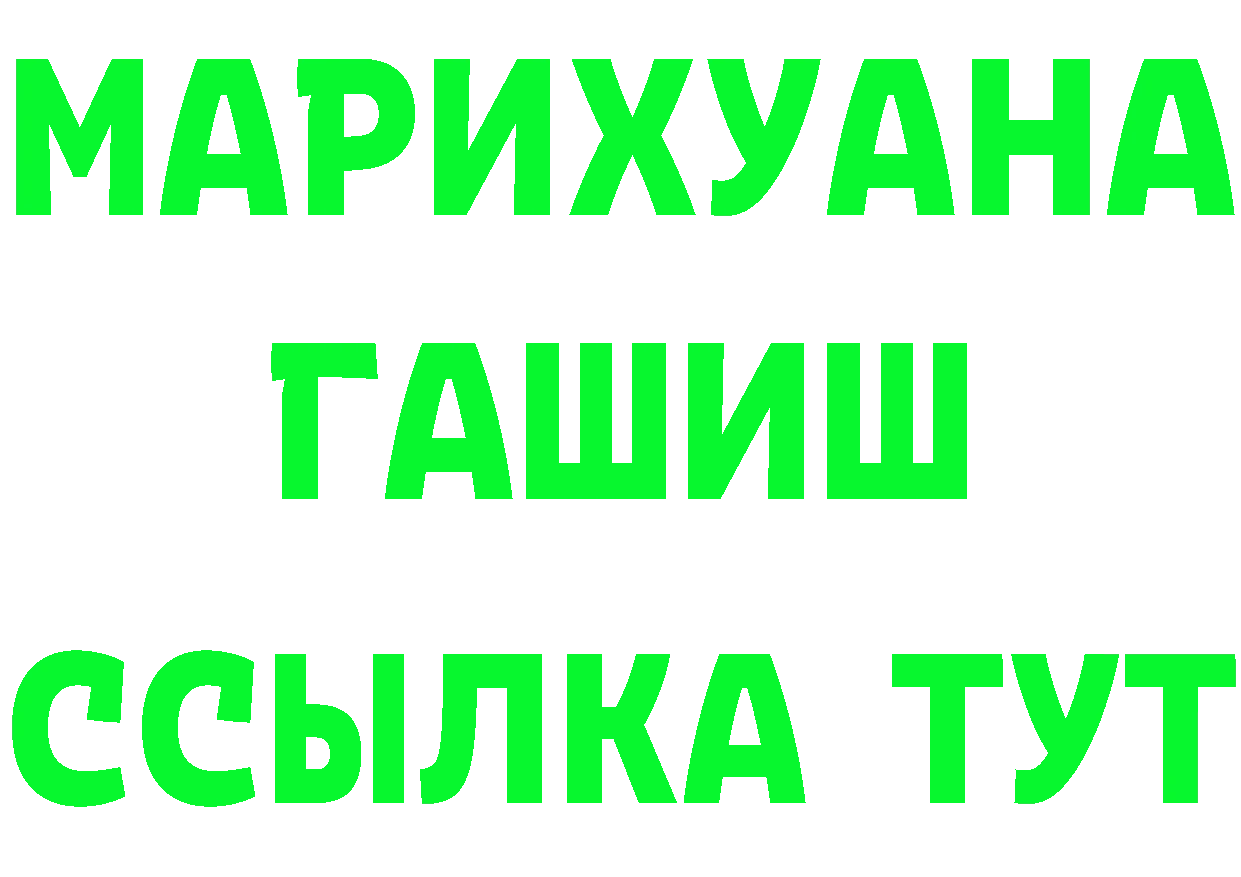 МАРИХУАНА
ГАШИШ
ССЫЛКА ТУТ